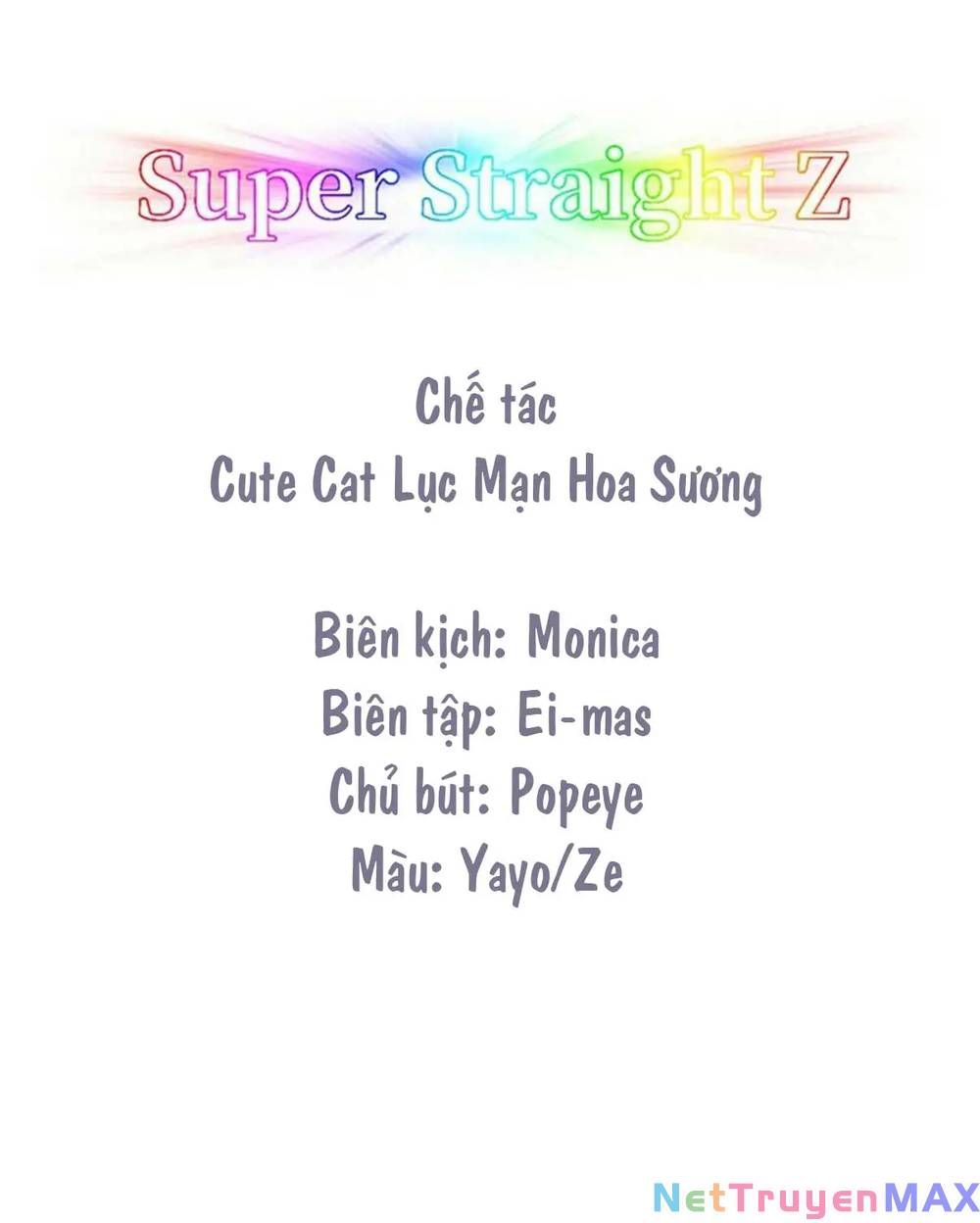 Super Straight Z

Chế tác
Cute Cat Lục Mạn Hoa Sương

Biên kịch: Monica
Biên tập: Ei-mas
Chủ bút: Popeye
Màu: Yayo/Ze

NetTruyenMAX